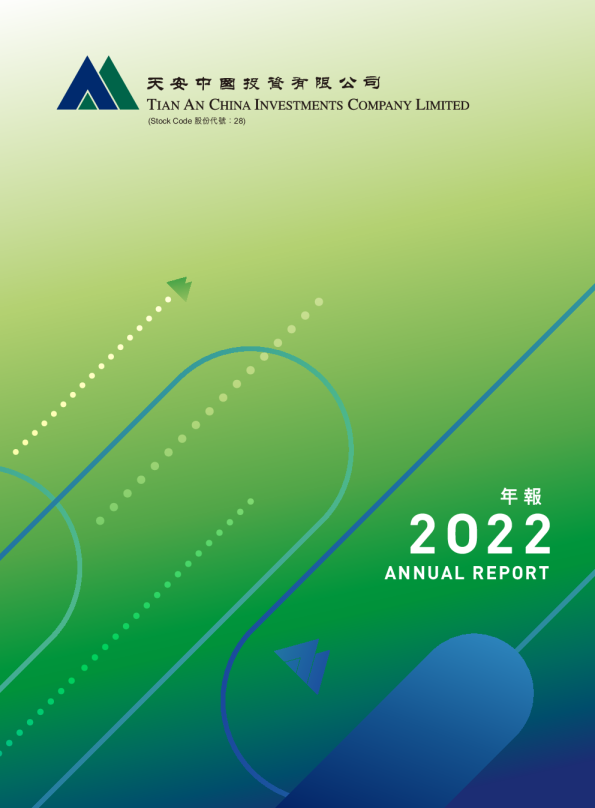 天安中國投資有限公司
TIAN AN CHINA INVESTMENTS COMPANY LIMITED
(Stock Code 股份代號：28)

年報
2022
ANNUAL REPORT